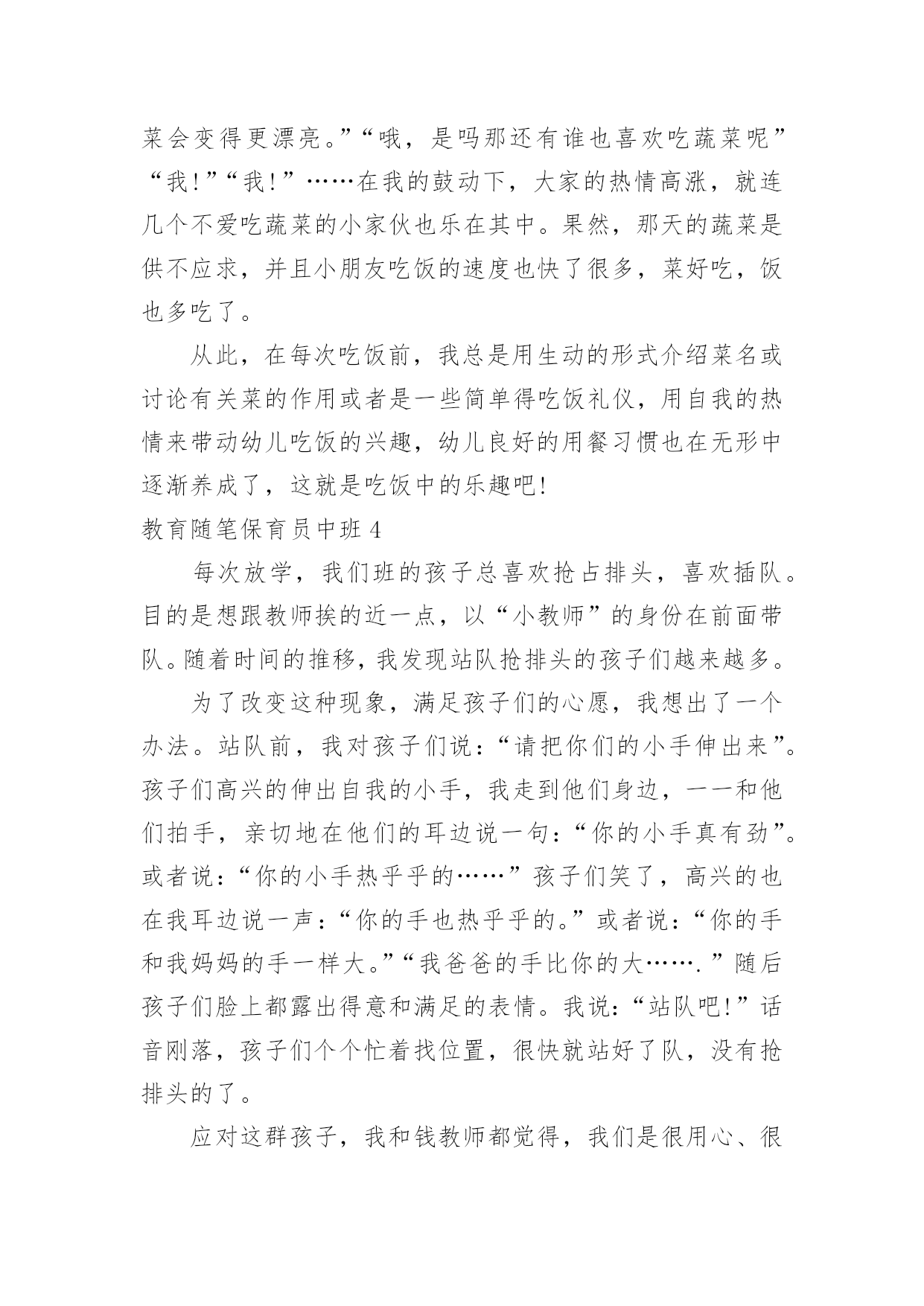 菜会变得更漂亮。”“哦，是吗那还有谁也喜欢吃蔬菜呢”“我!”“我!”……在我的鼓动下，大家的热情高涨，就连几个不爱吃蔬菜的小家伙也乐在其中。果然，那天的蔬菜是供不应求，并且小朋友吃饭的速度也快了很多，菜好吃，饭也多吃了。

从此，在每次吃饭前，我总是用生动的形式介绍菜名或讨论有关菜的作用或者是一些简单得吃饭礼仪，用自我的热情来带动幼儿吃饭的兴趣，幼儿良好的用餐习惯也在无形中逐渐养成了，这就是吃饭中的乐趣吧!

教育随笔保育员中班 4

每次放学，我们班的孩子总喜欢抢占排头，喜欢插队。目的是想跟教师挨的近一点，以“小教师”的身份在前面带队。随着时间的推移，我发现站队抢排头的孩子们越来越多。

为了改变这种现象，满足孩子们的心愿，我想出了一个办法。站队前，我对孩子们说：“请把你们的小手伸出来”。孩子们高兴的伸出自我的小手，我走到他们身边，一一和他们拍手，亲切地在他们的耳边说一句：“你的小手真有劲”。或者说：“你的小手热乎乎的……”孩子们笑了，高兴的也在我耳边说一声：“你的手也热乎乎的。”或者说：“你的手和我妈妈的手一样大。”“我爸爸的手比你的大…….”随后孩子们脸上都露出得意和满足的表情。我说：“站队吧!”话音刚落，孩子们个个忙着找位置，很快就站好了队，没有抢排头的了。

应对这群孩子，我和钱教师都觉得，我们是很用心、很